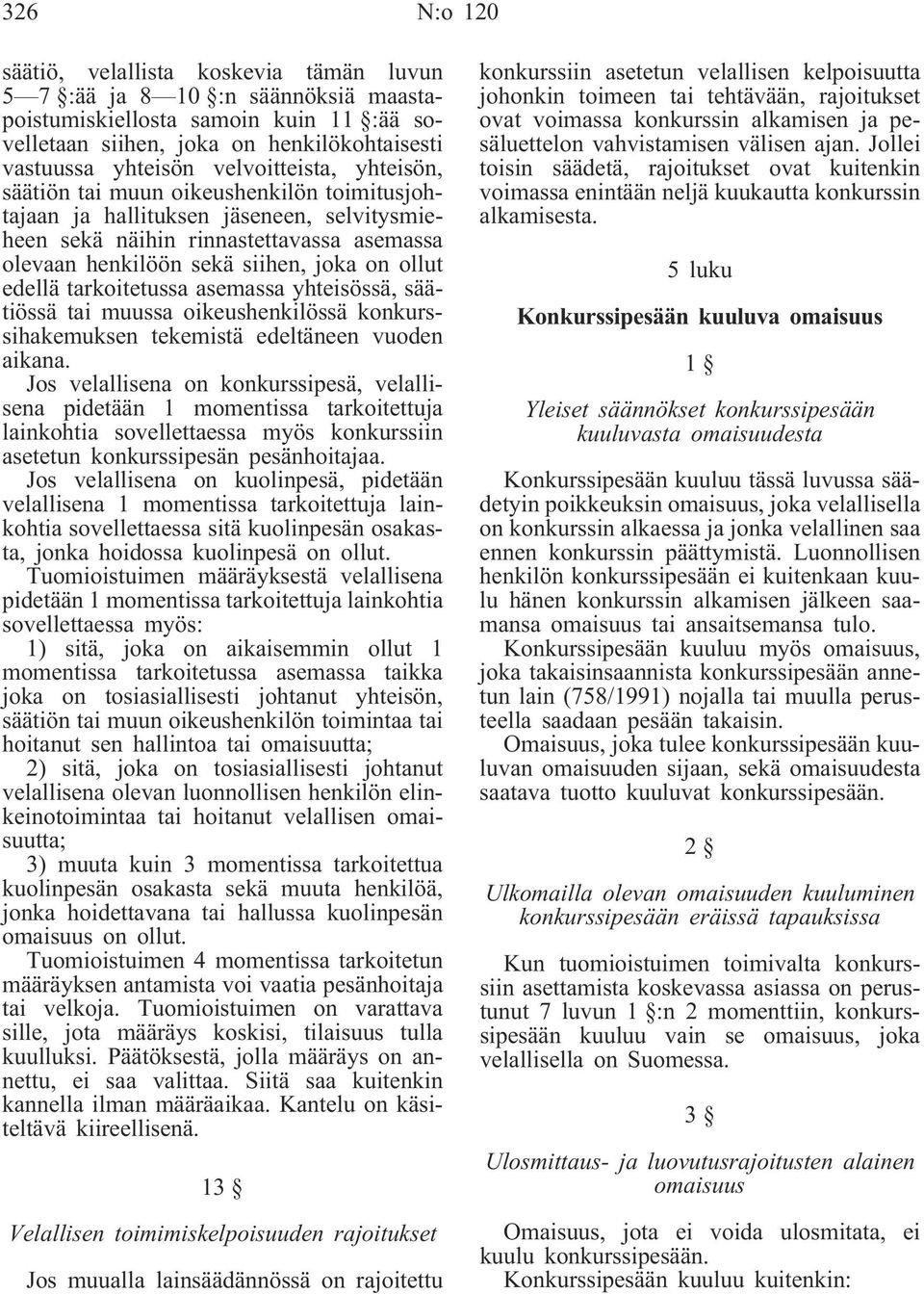 326 N:o 120

säätiö, velallista koskevia tämän luvun 5—7 §:ää ja 8—10 §:n säännöksiä maastapoistumiskiellosta samoin kuin 11 §:ää sovelletaan siihen, joka on henkilökohtaisesti vastuussa yhteisön velvoitteista, yhteisön, säätiön tai muun oikeushenkilön toimitusjohtajaan ja hallituksen jäseneen, selvitysmieheen sekä näihin rinnastettavassa asemassa olevaan henkilöön sekä siihen, joka on ollut edellä tarkoitetussa asemassa yhteisössä, säätiössä tai muussa oikeushenkilössä konkurssihakemuksen tekemistä edeltäneen vuoden aikana.

Jos velallisena on konkurssipesä, velallisena pidetään 1 momentissa tarkoitettuja lainkohtia sovellettaessa myös konkurssiin asetetun konkurssipesän pesänhoitajaa.

Jos velallisena on kuolinpesä, pidetään velallisena 1 momentissa tarkoitettuja lainkohtia sovellettaessa sitä kuolinpesän osakasta, jonka hoidossa kuolinpesä on ollut.

Tuomioistuimen määräyksestä velallisena pidetään 1 momentissa tarkoitettuja lainkohtia sovellettaessa myös:

1) sitä, joka on aikaisemmin ollut 1 momentissa tarkoitetussa asemassa taikka joka on tosiasiallisesti johtanut yhteisön, säätiön tai muun oikeushenkilön toimintaa tai hoitanut sen hallintoa tai omaisuutta;

2) sitä, joka on tosiasiallisesti johtanut velallisena olevan luonnollisen henkilön elinkeinotoimintaa tai hoitanut velallisen omaisuutta;

3) muuta kuin 3 momentissa tarkoitettua kuolinpesän osakasta sekä muuta henkilöä, jonka hoidettavana tai hallussa kuolinpesän omaisuus on ollut.

Tuomioistuimen 4 momentissa tarkoitetun määräyksen antamista voi vaatia pesänhoitaja tai velkoja. Tuomioistuimen on varattava sille, jota määräys koskisi, tilaisuus tulla kuulluksi. Päätöksestä, jolla määräys on annettu, ei saa valittaa. Siitä saa kuitenkin kannella ilman määräaikaa. Kantelu on käsiteltävä kiireellisenä.

13 §

Velallisen toimimiskelpoisuuden rajoitukset

Jos muualla lainsäädännössä on rajoitettu konkurssiin asetetun velallisen kelpoisuutta johonkin toimeen tai tehtävään, rajoitukset ovat voimassa konkurssin alkamisen ja pesäluettelon vahvistamisen välisen ajan. Jollei toisin säädetä, rajoitukset ovat kuitenkin voimassa enintään neljä kuukautta konkurssin alkamisesta.

5 luku

Konkurssipesään kuuluva omaisuus

1 §

Yleiset säännökset konkurssipesään kuuluvasta omaisuudesta

Konkurssipesään kuuluu tässä luvussa säädetyin poikkeuksin omaisuus, joka velallisella on konkurssin alkaessa ja jonka velallinen saa ennen konkurssin päättymistä. Luonnollisen henkilön konkurssipesään ei kuitenkaan kuulu hänen konkurssin alkamisen jälkeen saamansa omaisuus tai ansaitsemansa tulo.

Konkurssipesään kuuluu myös omaisuus, joka takaisinsaannista konkurssipesään annetun lain (758/1991) nojalla tai muulla perusteella saadaan pesään takaisin.

Omaisuus, joka tulee konkurssipesään kuuluvan omaisuuden sijaan, sekä omaisuudesta saatava tuotto kuuluvat konkurssipesään.

2 §

Ulkomailla olevan omaisuuden kuuluminen konkurssipesään eräissä tapauksissa

Kun tuomioistuimen toimivalta konkurssiin asettamista koskevassa asiassa on perustunut 7 luvun 1 §:n 2 momenttiin, konkurssipesään kuuluu vain se omaisuus, joka velallisella on Suomessa.

3 §

Ulosmittaus- ja luovutusrajoitusten alainen omaisuus

Omaisuus, jota ei voida ulosmitata, ei kuulu konkurssipesään.

Konkurssipesään kuuluu kuitenkin: